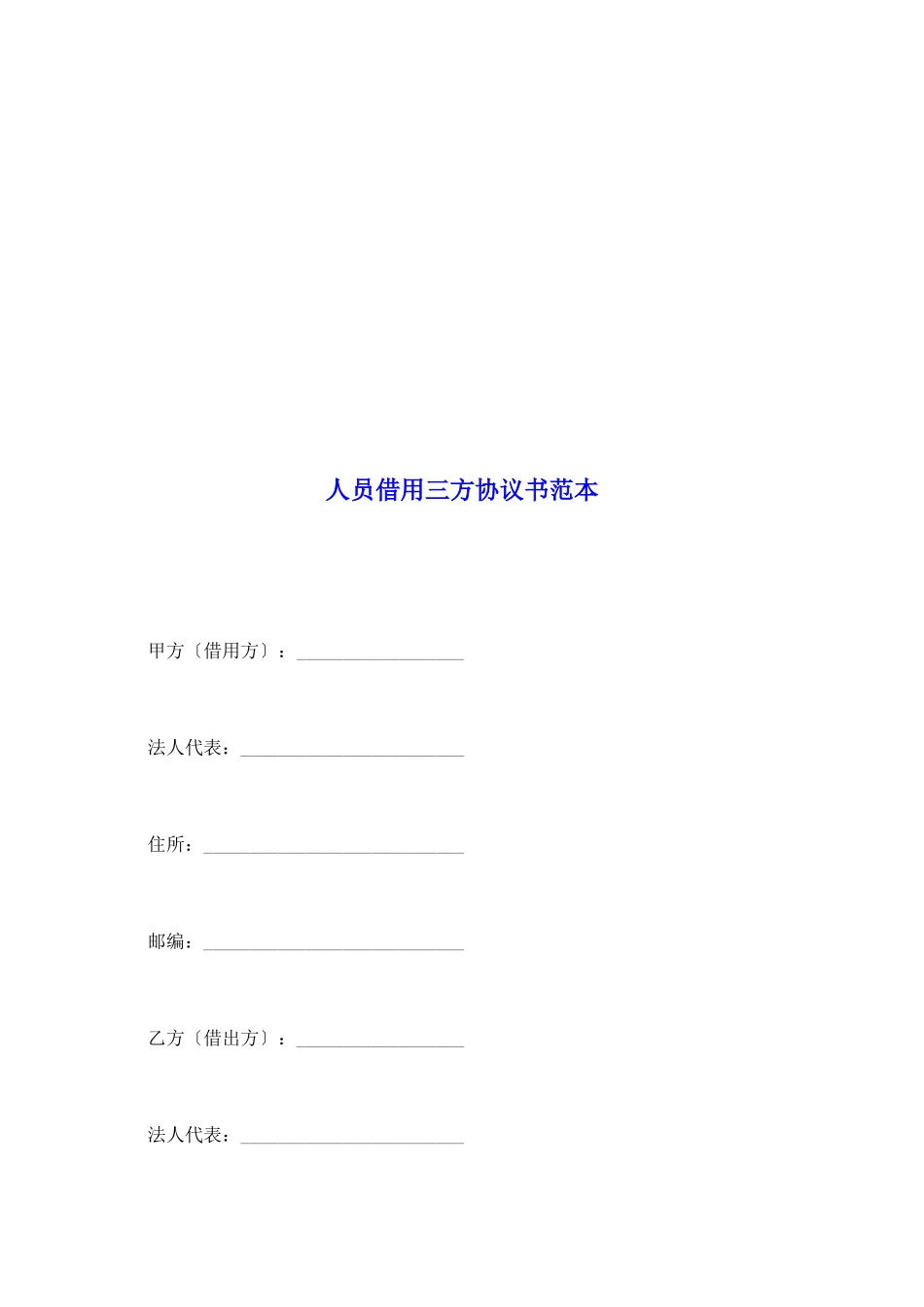 人员借用三方协议书范本

甲方〔借用方〕：____

法人代表：____

住所：____

邮编：____

乙方〔借出方〕：____

法人代表：____